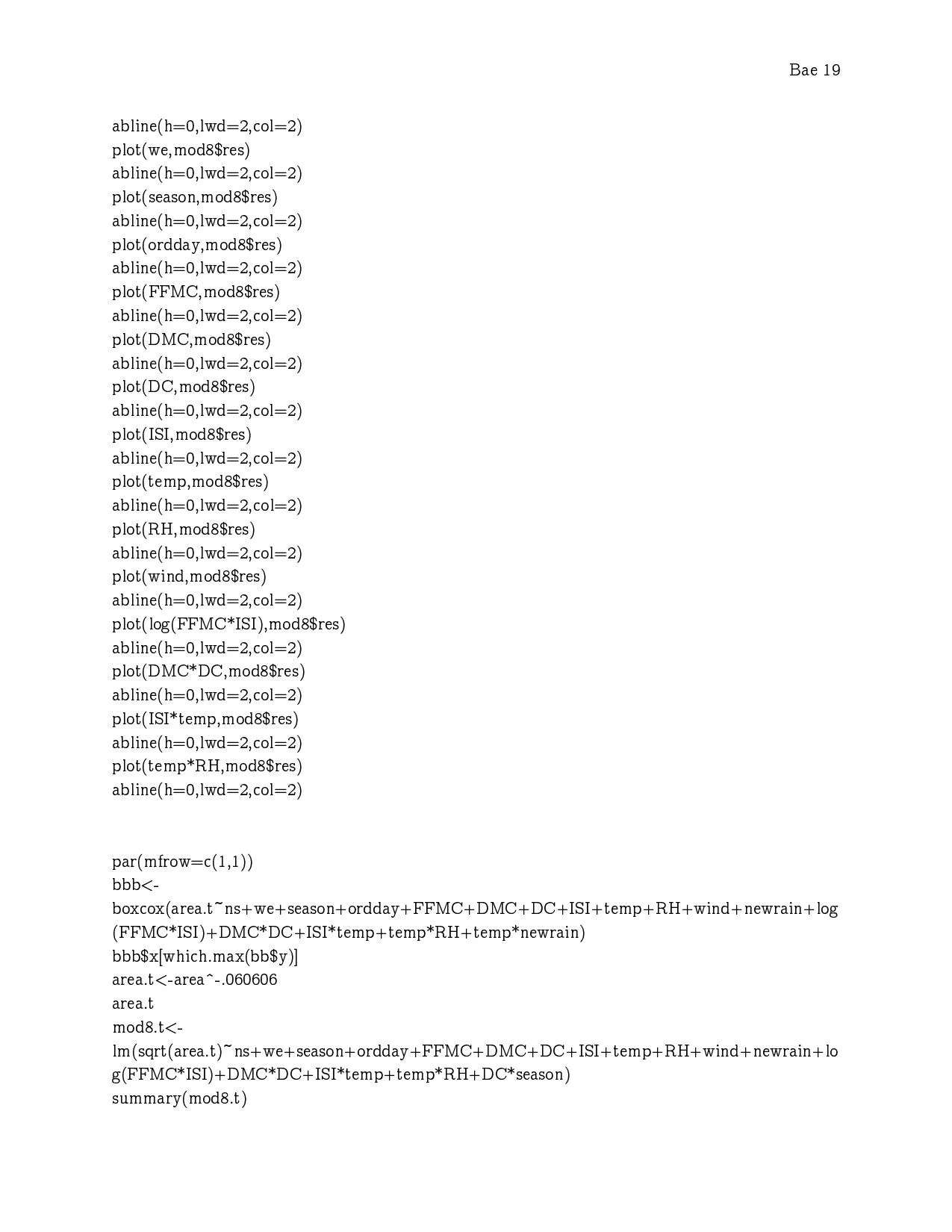 Bae 19

abline(h=0,lwd=2,col=2)
plot(we,mod8$res)
abline(h=0,lwd=2,col=2)
plot(season,mod8$res)
abline(h=0,lwd=2,col=2)
plot(ordday,mod8$res)
abline(h=0,lwd=2,col=2)
plot(FFMC,mod8$res)
abline(h=0,lwd=2,col=2)
plot(DMC,mod8$res)
abline(h=0,lwd=2,col=2)
plot(DC,mod8$res)
abline(h=0,lwd=2,col=2)
plot(ISI,mod8$res)
abline(h=0,lwd=2,col=2)
plot(temp,mod8$res)
abline(h=0,lwd=2,col=2)
plot(RH,mod8$res)
abline(h=0,lwd=2,col=2)
plot(wind,mod8$res)
abline(h=0,lwd=2,col=2)
plot(log(FFMC*ISI),mod8$res)
abline(h=0,lwd=2,col=2)
plot(DMC*DC,mod8$res)
abline(h=0,lwd=2,col=2)
plot(ISI*temp,mod8$res)
abline(h=0,lwd=2,col=2)
plot(temp*RH,mod8$res)
abline(h=0,lwd=2,col=2)

par(mfrow=c(1,1))
bbb<-
boxcox(area.t~ns+we+season+ordday+FFMC+DMC+DC+ISI+temp+RH+wind+newrain+log(FFMC*ISI)+DMC*DC+ISI*temp+temp*RH+temp*newrain)
bbb$x[which.max(bb$y)]
area.t<-area^-.060606
area.t
mod8.t<-
lm(sqrt(area.t)~ns+we+season+ordday+FFMC+DMC+DC+ISI+temp+RH+wind+newrain+log(FFMC*ISI)+DMC*DC+ISI*temp+temp*RH+DC*season)
summary(mod8.t)